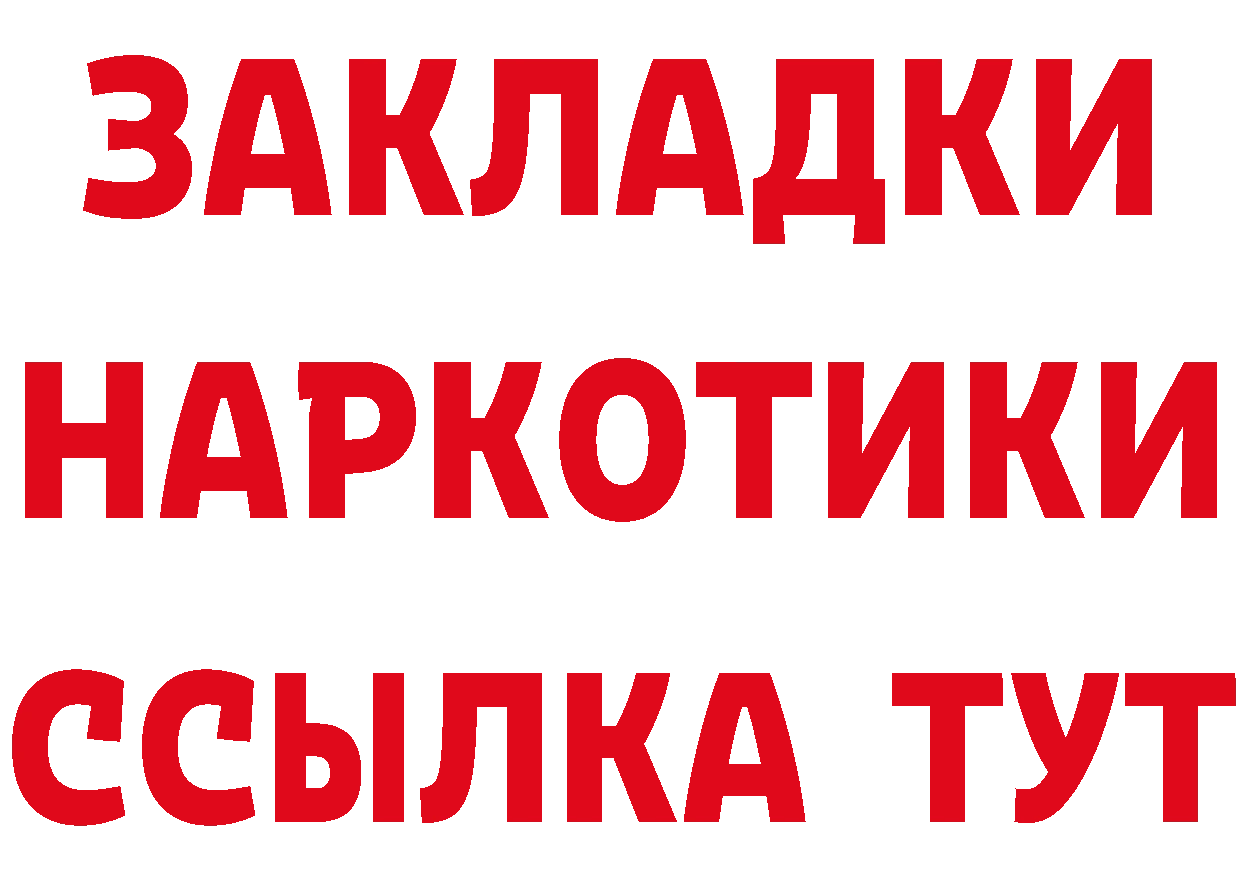 ЗАКЛАДКИ НАРКОТИКИ ССЫЛКА ТУТ